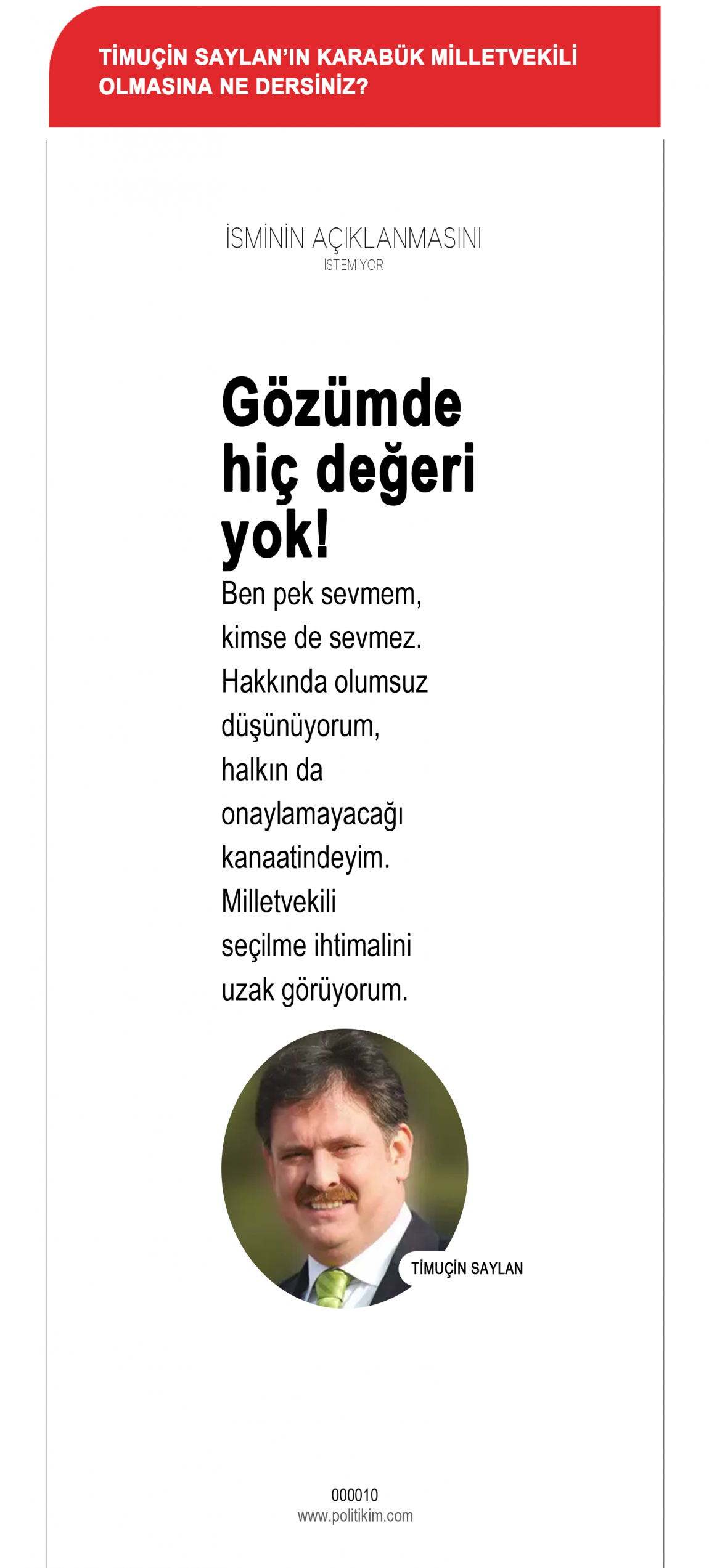 TİMUÇİN SAYLAN'IN KARABÜK MİLLETVEKİLİ OLMASINA NE DERSİNİZ?

İSMİNİN AÇIKLANMASINI
İSTEMİYOR

Gözümde hiç değeri yok!

Ben pek sevmem, kimse de sevmez. Hakkında olumsuz düşünüyorum, halkın da onaylamayacağı kanaatindeyim. Milletvekili seçilme ihtimalini uzak görüyorum.

TİMUÇİN SAYLAN

000010
www.politikim.com